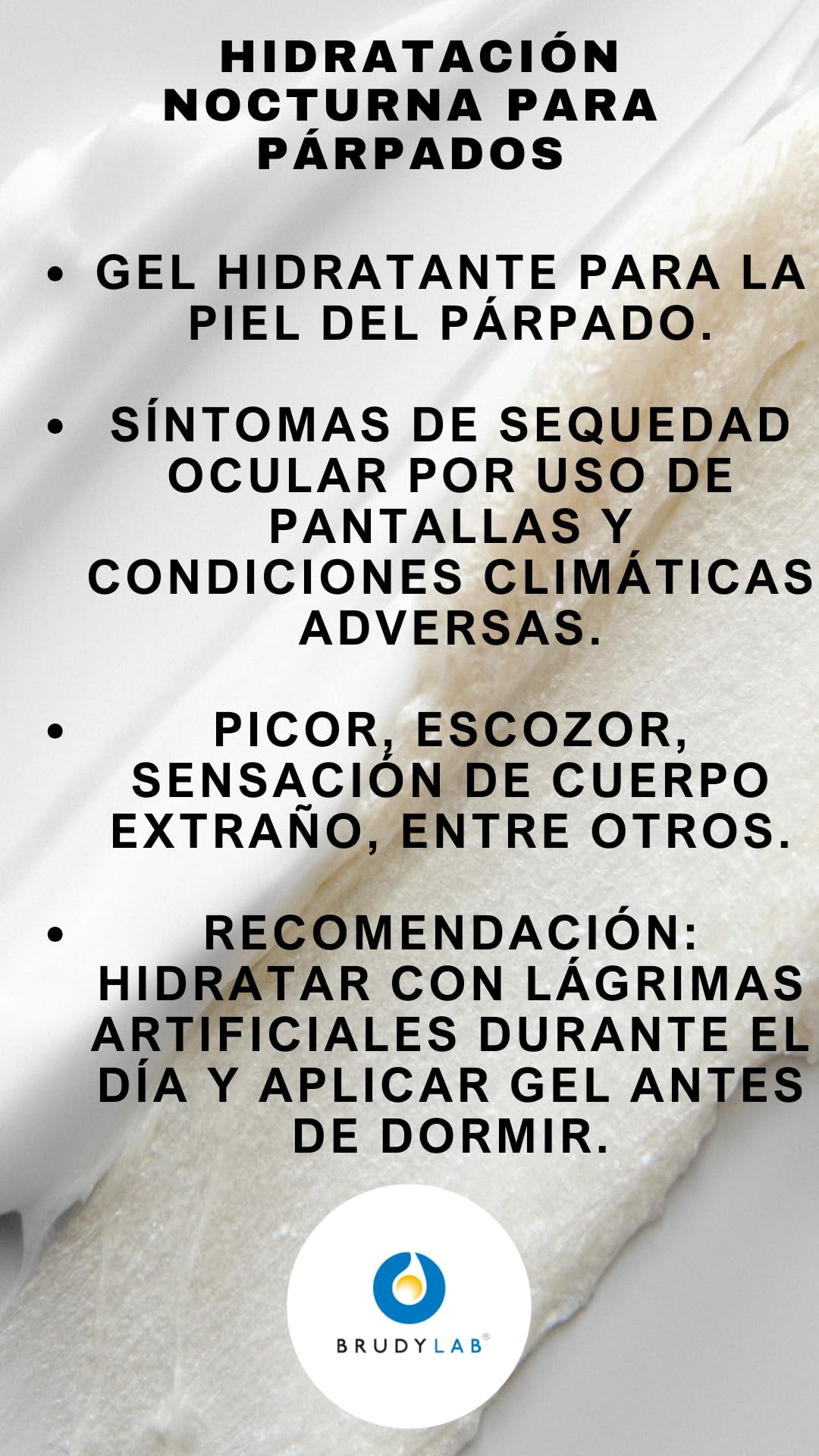 HIDRATACIÓN NOCTURNA PARA PÁRPADOS

• GEL HIDRATANTE PARA LA PIEL DEL PÁRPADO.

• SÍNTOMAS DE SEQUEDAD OCULAR POR USO DE PANTALLAS Y CONDICIONES CLIMÁTICAS ADVERSAS.

• PICOR, ESCOZOR, SENSACIÓN DE CUERPO EXTRAÑO, ENTRE OTROS.

• RECOMENDACIÓN: HIDRATAR CON LÁGRIMAS ARTIFICIALES DURANTE EL DÍA Y APLICAR GEL ANTES DE DORMIR.

BRUDYLAB®